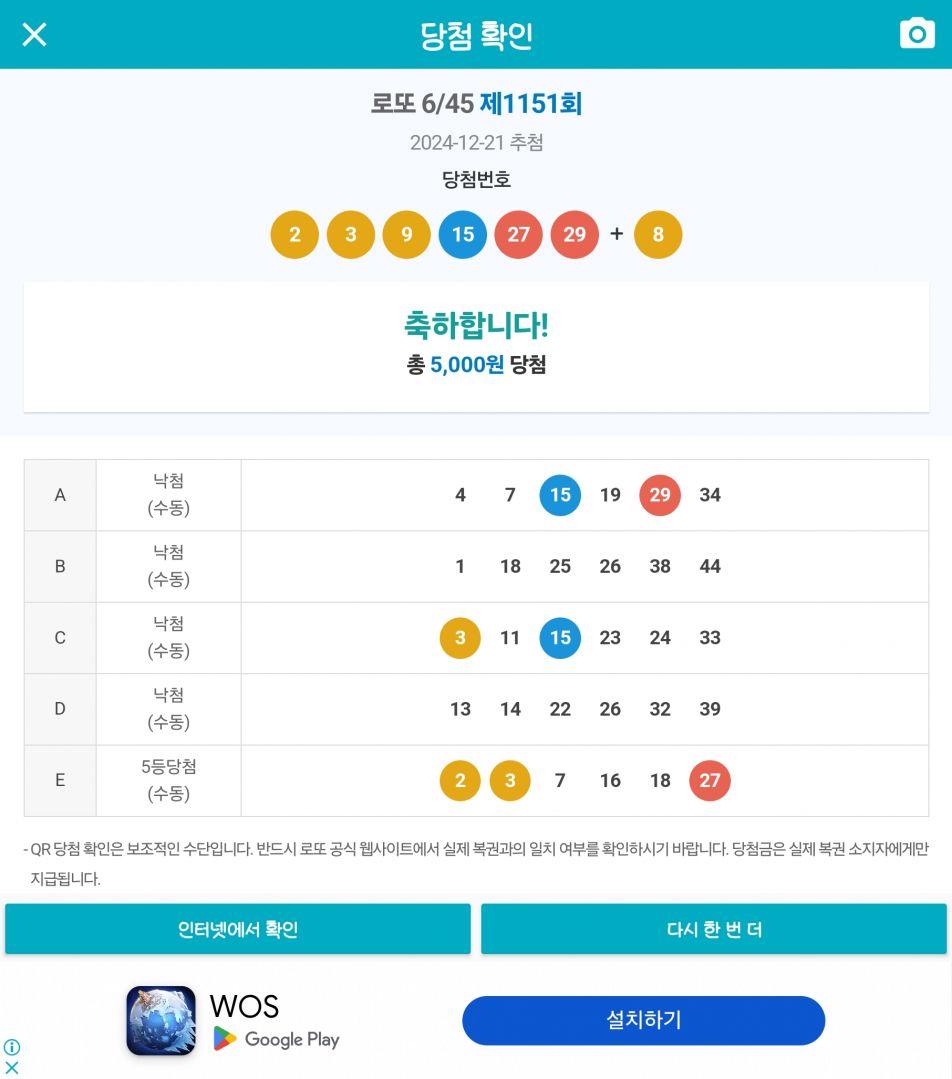 당첨 확인

로또 6/45 제1151회

2024-12-21 추첨

당첨번호

2 3 9 15 27 29 + 8

축하합니다!

총 5,000원 당첨

| A | 낙첨 (수동) | 4 7 15 19 29 34 |
|---|---|---|
| B | 낙첨 (수동) | 1 18 25 26 38 44 |
| C | 낙첨 (수동) | 3 11 15 23 24 33 |
| D | 낙첨 (수동) | 13 14 22 26 32 39 |
| E | 5등당첨 (수동) | 2 3 7 16 18 27 |

- QR 당첨 확인은 보조적인 수단입니다. 반드시 로또 공식 웹사이트에서 실제 복권과의 일치 여부를 확인하시기 바랍니다. 당첨금은 실제 복권 소지자에게만 지급됩니다.

인터넷에서 확인

다시 한 번 더

WOS

Google Play

설치하기